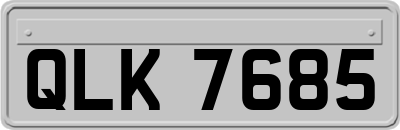 QLK 7685